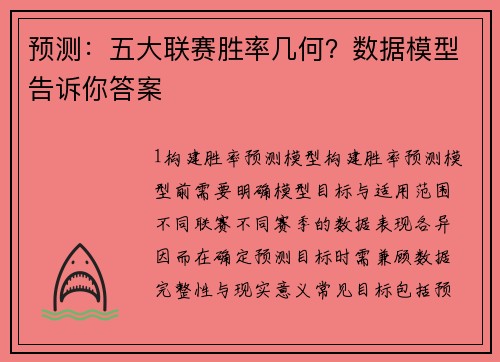 预测：五大联赛胜率几何？数据模型告诉你答案

1构建胜率预测模型构建胜率预测模型前需要明确模型目标与适用范围不同联赛不同赛季的数据表现各异因而在确定预测目标时需兼顾数据完整性与现实意义常见目标包括预